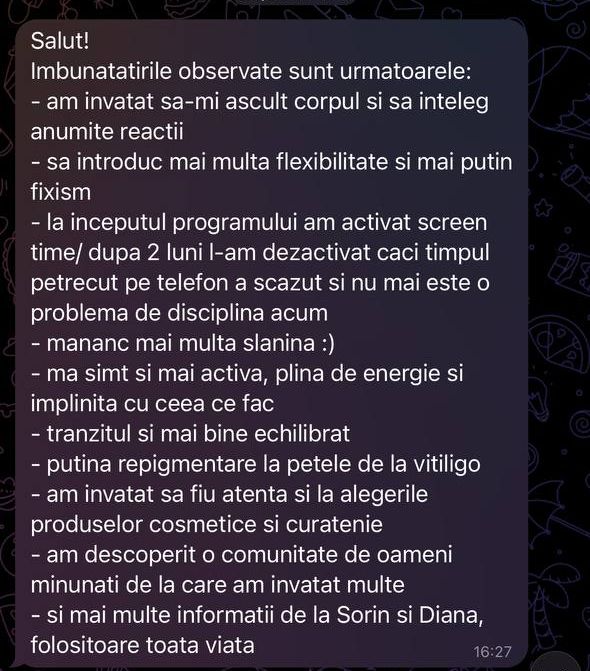 Salut!
Imbunatatirile observate sunt urmatoarele:
- am invatat sa-mi ascult corpul si sa inteleg anumite reactii
- sa introduc mai multa flexibilitate si mai putin fixism
- la inceputul programului am activat screen time/ dupa 2 luni l-am dezactivat caci timpul petrecut pe telefon a scazut si nu mai este o problema de disciplina acum
- mananc mai multa slanina :)
- ma simt si mai activa, plina de energie si implinita cu ceea ce fac
- tranzitul si mai bine echilibrat
- putina repigmentare la petele de la vitiligo
- am invatat sa fiu atenta si la alegerile produselor cosmetice si curatenie
- am descoperit o comunitate de oameni minunati de la care am invatat multe
- si mai multe informatii de la Sorin si Diana, folositoare toata viata
16:27